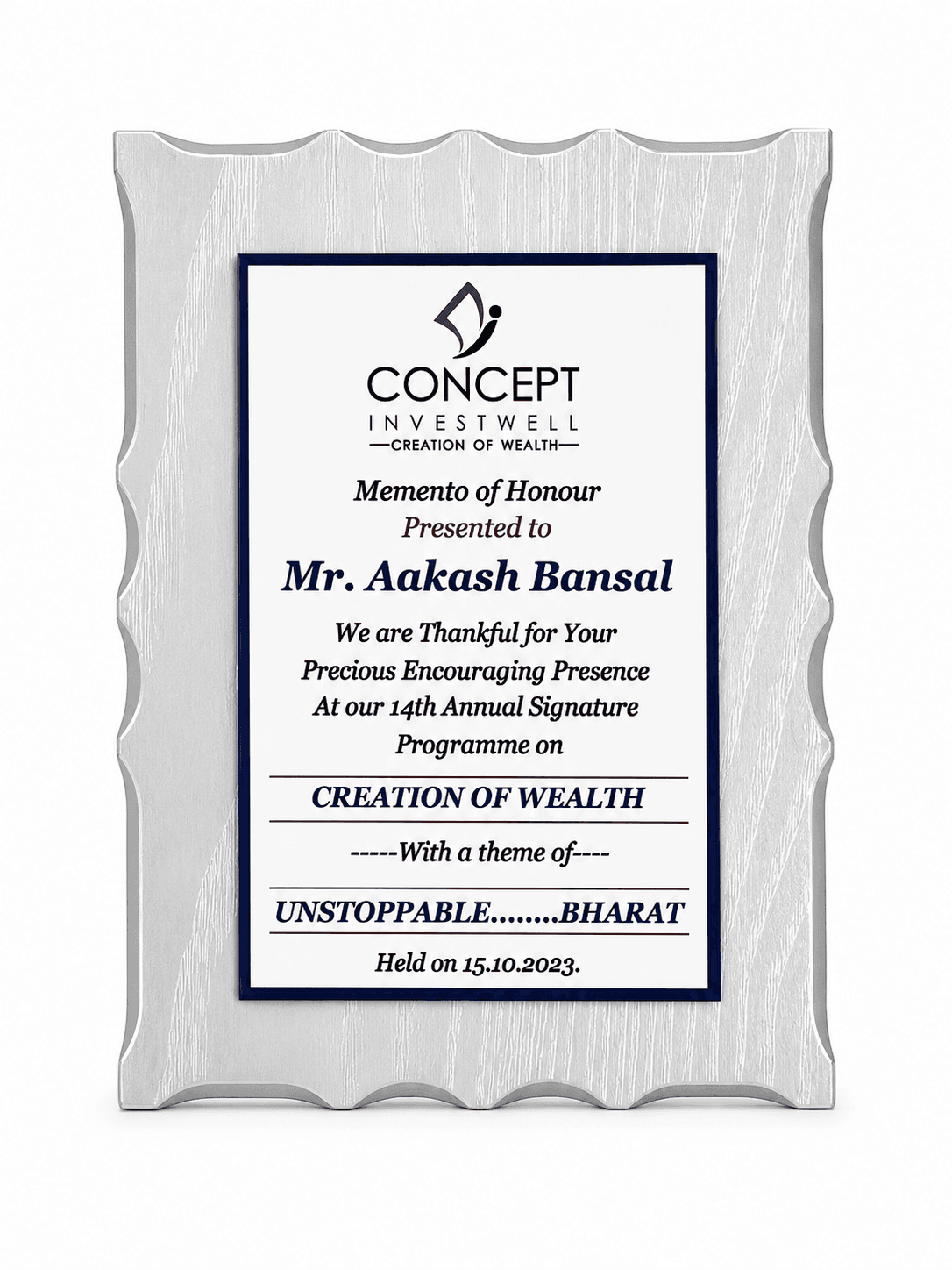 CONCEPT
INVESTWELL
—CREATION OF WEALTH—

Memento of Honour
Presented to

Mr. Aakash Bansal

We are Thankful for Your Precious Encouraging Presence At our 14th Annual Signature Programme on

CREATION OF WEALTH

-----With a theme of----

UNSTOPPABLE........BHARAT

Held on 15.10.2023.